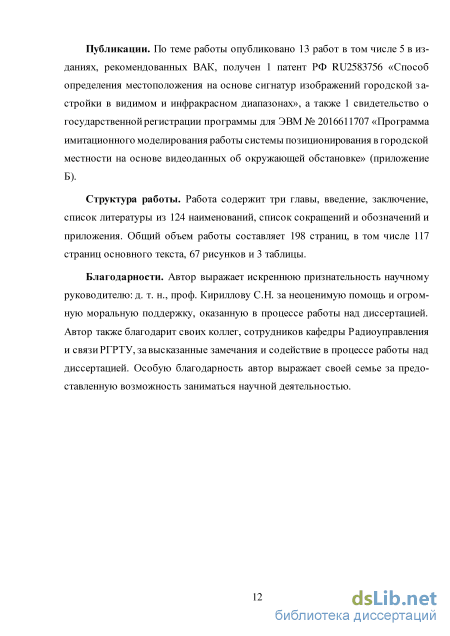 **Публикации.** По теме работы опубликовано 13 работ в том числе 5 в изданиях, рекомендованных ВАК, получен 1 патент РФ RU2583756 «Способ определения местоположения на основе сигнатур изображений городской застройки в видимом и инфракрасном диапазонах», а также 1 свидетельство о государственной регистрации программы для ЭВМ № 2016611707 «Программа имитационного моделирования работы системы позиционирования в городской местности на основе видеоданных об окружающей обстановке» (приложение Б).

**Структура работы.** Работа содержит три главы, введение, заключение, список литературы из 124 наименований, список сокращений и обозначений и приложения. Общий объем работы составляет 198 страниц, в том числе 117 страниц основного текста, 67 рисунков и 3 таблицы.

**Благодарности.** Автор выражает искреннюю признательность научному руководителю: д. т. н., проф. Кириллову С.Н. за неоценимую помощь и огромную моральную поддержку, оказанную в процессе работы над диссертацией. Автор также благодарит своих коллег, сотрудников кафедры Радиоуправления и связи РГРТУ, за высказанные замечания и содействие в процессе работы над диссертацией. Особую благодарность автор выражает своей семье за предоставленную возможность заниматься научной деятельностью.

12

dsLib.net
библиотека диссертаций